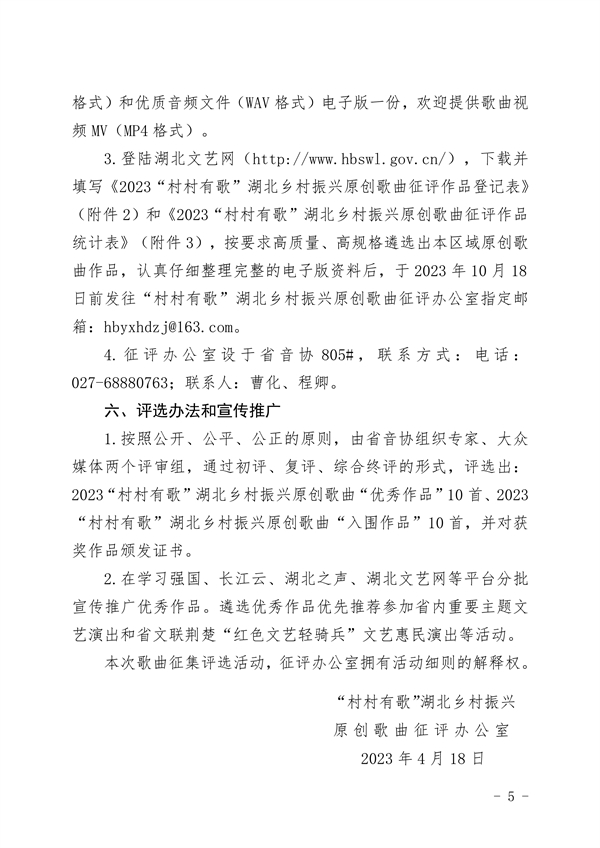 格式）和优质音频文件（WAV 格式）电子版一份，欢迎提供歌曲视频 MV（MP4 格式）。

3. 登陆湖北文艺网（http://www.hbswl.gov.cn/），下载并填写《2023“村村有歌”湖北乡村振兴原创歌曲征评作品登记表》（附件 2）和《2023“村村有歌”湖北乡村振兴原创歌曲征评作品统计表》（附件 3），按要求高质量、高规格遴选出本区域原创歌曲作品，认真仔细整理完整的电子版资料后，于 2023 年 10 月 18 日前发往“村村有歌”湖北乡村振兴原创歌曲征评办公室指定邮箱：hbyxhdzj@163.com。

4. 征评办公室设于省音协 805#，联系方式：电话：027-68880763；联系人：曹化、程卿。

六、评选办法和宣传推广

1. 按照公开、公平、公正的原则，由省音协组织专家、大众媒体两个评审组，通过初评、复评、综合终评的形式，评选出：2023“村村有歌”湖北乡村振兴原创歌曲“优秀作品”10 首、2023“村村有歌”湖北乡村振兴原创歌曲“入围作品”10 首，并对获奖作品颁发证书。

2. 在学习强国、长江云、湖北之声、湖北文艺网等平台分批宣传推广优秀作品。遴选优秀作品优先推荐参加省内重要主题文艺演出和省文联荆楚“红色文艺轻骑兵”文艺惠民演出等活动。

本次歌曲征集评选活动，征评办公室拥有活动细则的解释权。

“村村有歌”湖北乡村振兴
原创歌曲征评办公室
2023 年 4 月 18 日

- 5 -